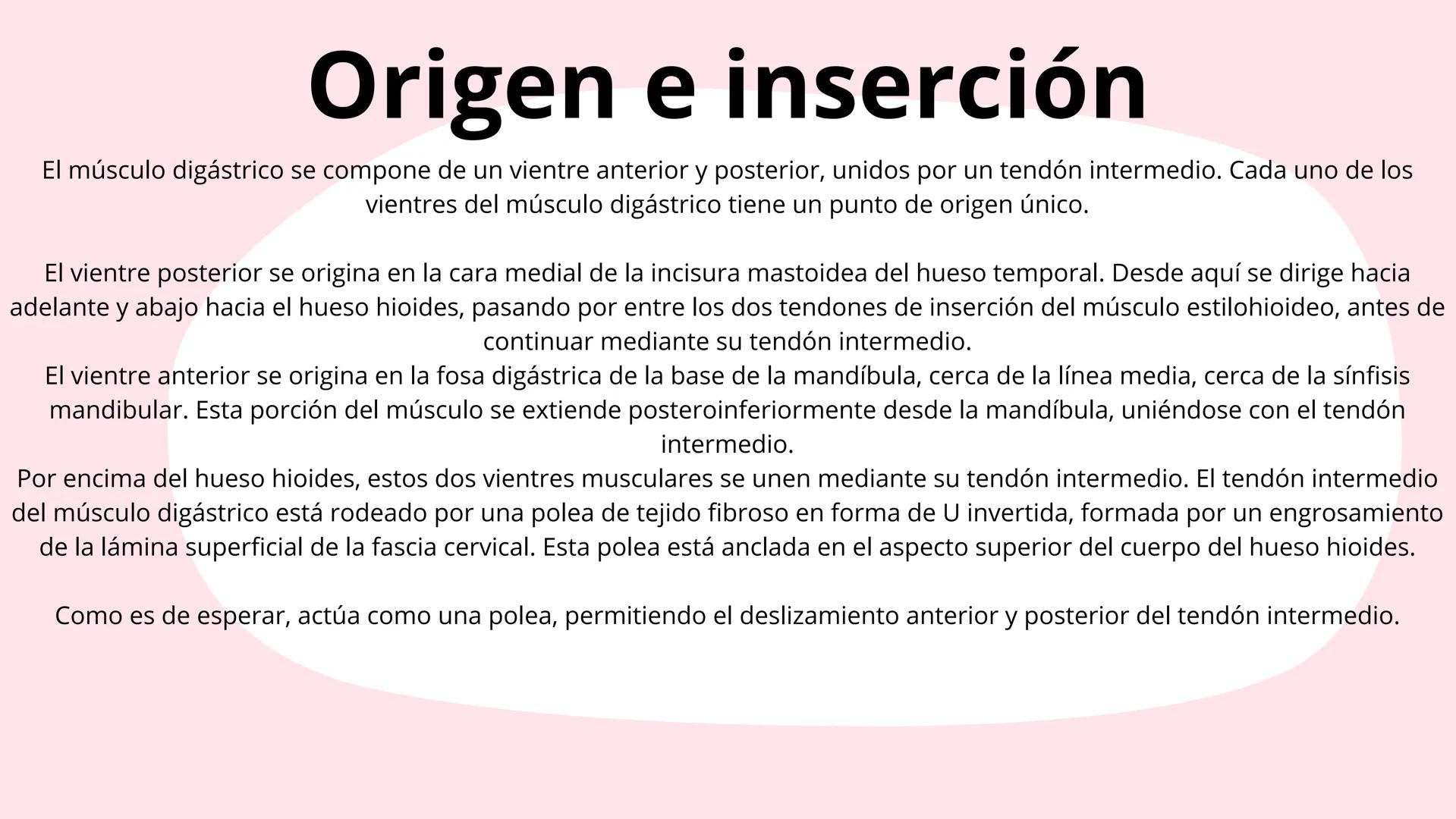 Origen e inserción

El músculo digástrico se compone de un vientre anterior y posterior, unidos por un tendón intermedio. Cada uno de los vientres del músculo digástrico tiene un punto de origen único.

El vientre posterior se origina en la cara medial de la incisura mastoidea del hueso temporal. Desde aquí se dirige hacia adelante y abajo hacia el hueso hioides, pasando por entre los dos tendones de inserción del músculo estilohioideo, antes de continuar mediante su tendón intermedio.
El vientre anterior se origina en la fosa digástrica de la base de la mandíbula, cerca de la línea media, cerca de la sínfisis mandibular. Esta porción del músculo se extiende posteroinferiormente desde la mandíbula, uniéndose con el tendón intermedio.
Por encima del hueso hioides, estos dos vientres musculares se unen mediante su tendón intermedio. El tendón intermedio del músculo digástrico está rodeado por una polea de tejido fibroso en forma de U invertida, formada por un engrosamiento de la lámina superficial de la fascia cervical. Esta polea está anclada en el aspecto superior del cuerpo del hueso hioides.

Como es de esperar, actúa como una polea, permitiendo el deslizamiento anterior y posterior del tendón intermedio.